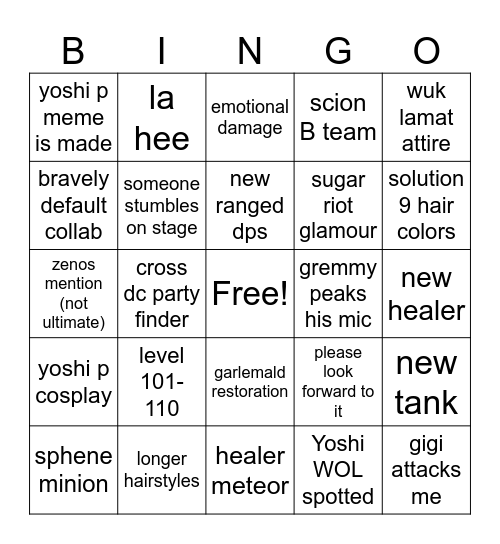 | B | I | N | G | O |
|---|---|---|---|---|
| yoshi p meme is made | la hee | emotional damage | scion B team | wuk lamat attire |
| bravely default collab | someone stumbles on stage | new ranged dps | sugar riot glamour | solution 9 hair colors |
| zenos mention (not ultimate) | cross dc party finder | Free! | gremmy peaks his mic | new healer |
| yoshi p cosplay | level 101-110 | garlemald restoration | please look forward to it | new tank |
| sphene minion | longer hairstyles | healer meteor | Yoshi WOL spotted | gigi attacks me |